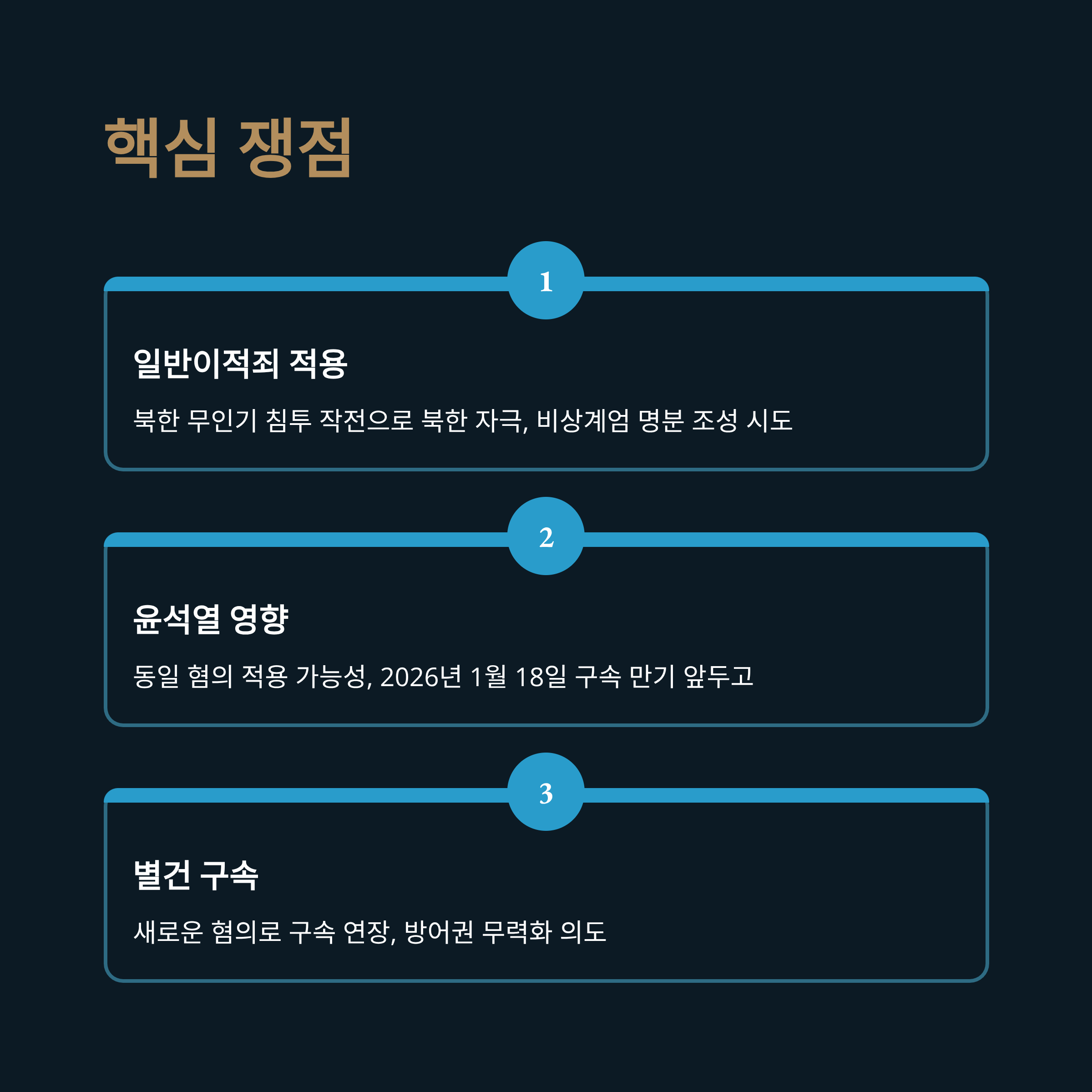 핵심 쟁점

1

일반이적죄 적용

북한 무인기 침투 작전으로 북한 자극, 비상계엄 명분 조성 시도

2

윤석열 영향

동일 혐의 적용 가능성, 2026년 1월 18일 구속 만기 앞두고

3

별건 구속

새로운 혐의로 구속 연장, 방어권 무력화 의도